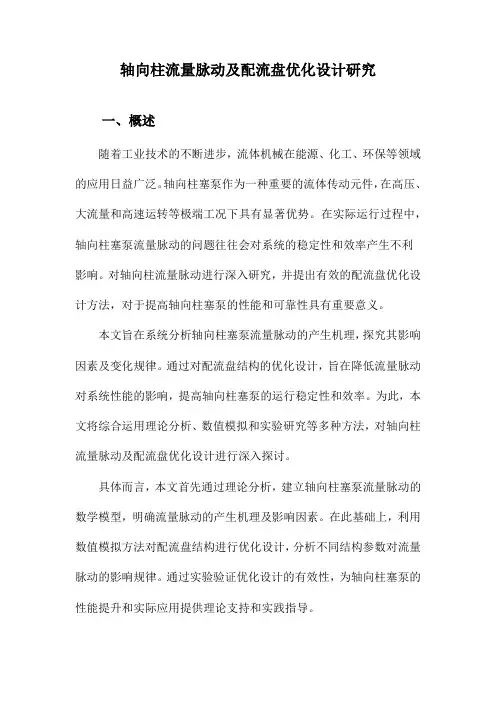 轴向柱流量脉动及配流盘优化设计研究

一、概述

随着工业技术的不断进步，流体机械在能源、化工、环保等领域的应用日益广泛。轴向柱塞泵作为一种重要的流体传动元件，在高压、大流量和高速运转等极端工况下具有显著优势。在实际运行过程中，轴向柱塞泵流量脉动的问题往往会对系统的稳定性和效率产生不利影响。对轴向柱流量脉动进行深入研究，并提出有效的配流盘优化设计方法，对于提高轴向柱塞泵的性能和可靠性具有重要意义。

本文旨在系统分析轴向柱塞泵流量脉动的产生机理，探究其影响因素及变化规律。通过对配流盘结构的优化设计，旨在降低流量脉动对系统性能的影响，提高轴向柱塞泵的运行稳定性和效率。为此，本文将综合运用理论分析、数值模拟和实验研究等多种方法，对轴向柱流量脉动及配流盘优化设计进行深入探讨。

具体而言，本文首先通过理论分析，建立轴向柱塞泵流量脉动的数学模型，明确流量脉动的产生机理及影响因素。在此基础上，利用数值模拟方法对配流盘结构进行优化设计，分析不同结构参数对流量脉动的影响规律。通过实验验证优化设计的有效性，为轴向柱塞泵的性能提升和实际应用提供理论支持和实践指导。